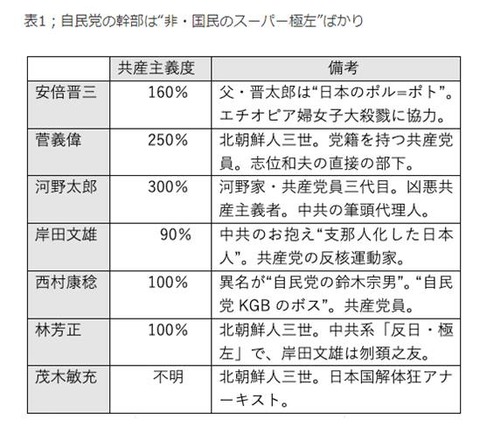 表1；自民党の幹部は“非・国民のスーパー極左”ばかり

| | 共産主義度 | 備考 |
|---|---|---|
| 安倍晋三 | 160% | 父・晋太郎は“日本のポル=ポト”。エチオピア婦女子大殺戮に協力。 |
| 菅義偉 | 250% | 北朝鮮人三世。党籍を持つ共産党員。志位和夫の直接の部下。 |
| 河野太郎 | 300% | 河野家・共産党員三代目。凶悪共産主義者。中共の筆頭代理人。 |
| 岸田文雄 | 90% | 中共のお抱え“支那人化した日本人”。共産党の反核運動家。 |
| 西村康稔 | 100% | 異名が“自民党の鈴木宗男”。“自民党 KGB のボス”。共産党員。 |
| 林芳正 | 100% | 北朝鮮人三世。中共系「反日・極左」で、岸田文雄は刎頸之友。 |
| 茂木敏充 | 不明 | 北朝鮮人三世。日本国解体狂アナーキスト。 |